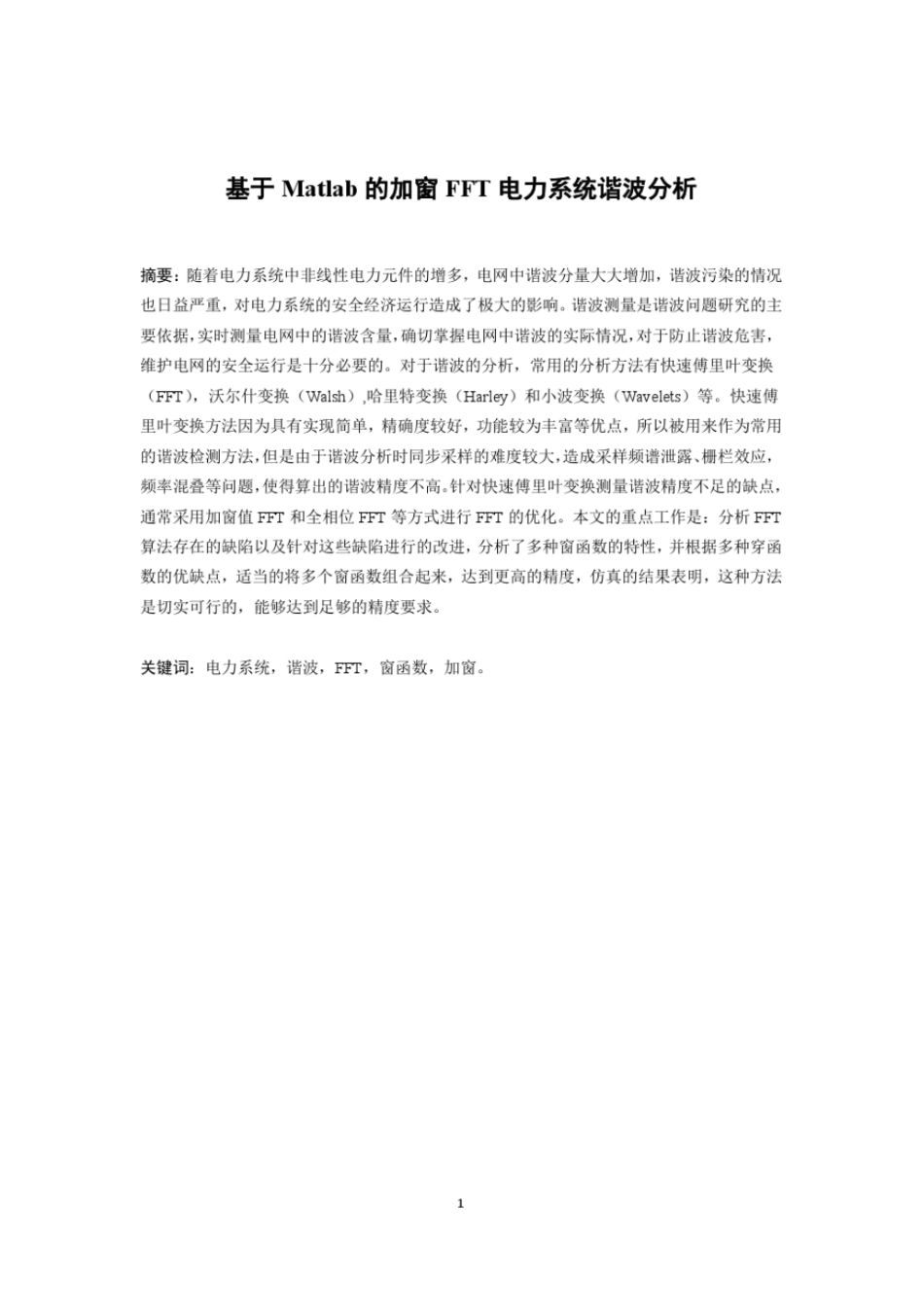 基于 Matlab 的加窗 FFT 电力系统谐波分析

摘要：随着电力系统中非线性电力元件的增多，电网中谐波分量大大增加，谐波污染的情况也日益严重，对电力系统的安全经济运行造成了极大的影响。谐波测量是谐波问题研究的主要依据，实时测量电网中的谐波含量，确切掌握电网中谐波的实际情况，对于防止谐波危害，维护电网的安全运行是十分必要的。对于谐波的分析，常用的分析方法有快速傅里叶变换（FFT），沃尔什变换（Walsh），哈里特变换（Harley）和小波变换（Wavelets）等。快速傅里叶变换方法因为具有实现简单，精确度较好，功能较为丰富等优点，所以被用来作为常用的谐波检测方法，但是由于谐波分析时同步采样的难度较大，造成采样频谱泄露、栅栏效应，频率混叠等问题，使得算出的谐波精度不高。针对快速傅里叶变换测量谐波精度不足的缺点，通常采用加窗值 FFT 和全相位 FFT 等方式进行 FFT 的优化。本文的重点工作是：分析 FFT 算法存在的缺陷以及针对这些缺陷进行的改进，分析了多种窗函数的特性，并根据多种穿函数的优缺点，适当的将多个窗函数组合起来，达到更高的精度，仿真的结果表明，这种方法是切实可行的，能够达到足够的精度要求。

关键词：电力系统，谐波，FFT，窗函数，加窗。

1